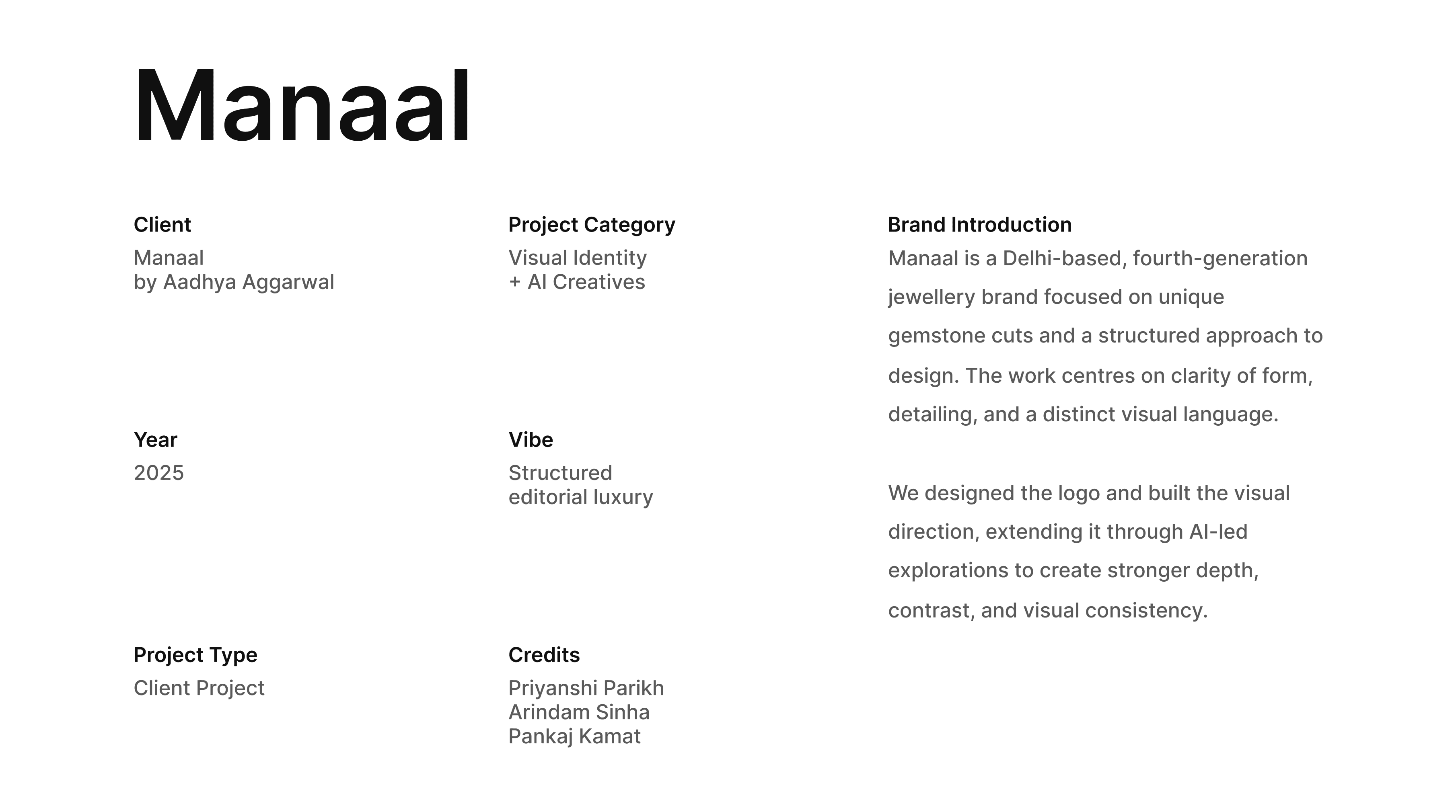 Manaal

Client
Manaal
by Aadhya Aggarwal

Year
2025

Project Type
Client Project

Project Category
Visual Identity
+ AI Creatives

Vibe
Structured
editorial luxury

Credits
Priyanshi Parikh
Arindam Sinha
Pankaj Kamat

Brand Introduction
Manaal is a Delhi-based, fourth-generation jewellery brand focused on unique gemstone cuts and a structured approach to design. The work centres on clarity of form, detailing, and a distinct visual language.

We designed the logo and built the visual direction, extending it through AI-led explorations to create stronger depth, contrast, and visual consistency.